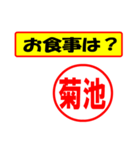 お食事は？

菊池